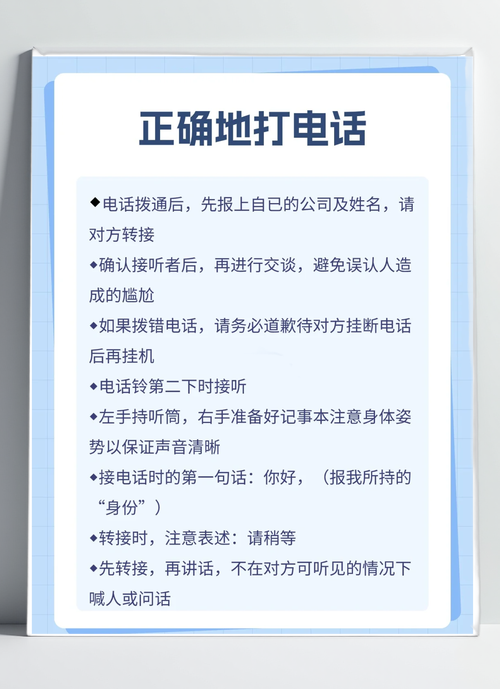 正确地打电话

◆电话拨通后，先报上自已的公司及姓名，请对方转接

◆确认接听者后，再进行交谈，避免误认人造成的尴尬

◆如果拨错电话，请务必道歉待对方挂断电话后再挂机

◆电话铃第二下时接听

◆左手持听筒，右手准备好记事本注意身体姿势以保证声音清晰

◆接电话时的第一句话：你好，（报我所持的“身份”）

◆转接时，注意表述：请稍等

◆先转接，再讲话，不在对方可听见的情况下喊人或问话